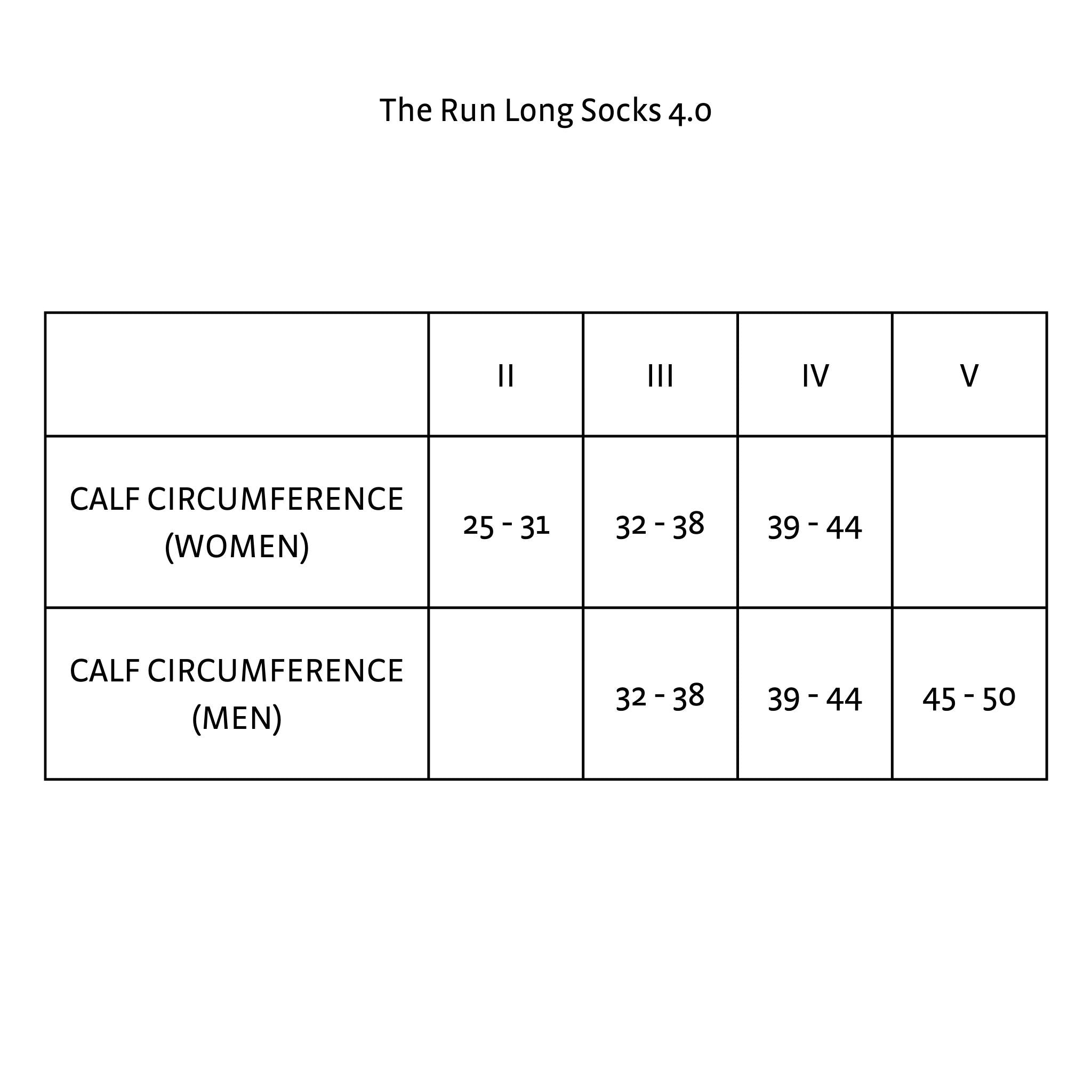 The Run Long Socks 4.0

| | II | III | IV | V |
|---|---|---|---|---|
| CALF CIRCUMFERENCE (WOMEN) | 25 - 31 | 32 - 38 | 39 - 44 | |
| CALF CIRCUMFERENCE (MEN) | | 32 - 38 | 39 - 44 | 45 - 50 |